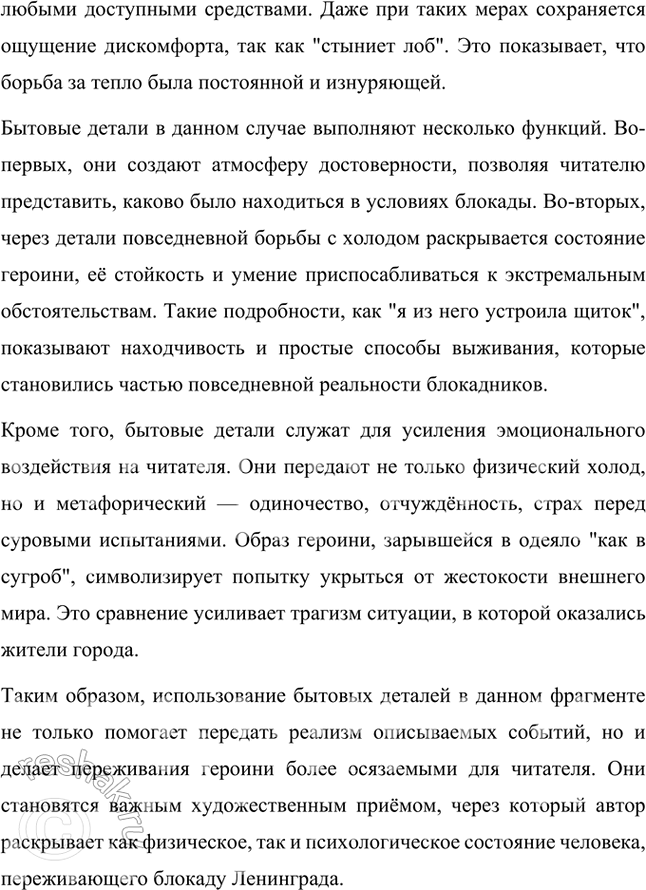 любыми доступными средствами. Даже при таких мерах сохраняется ощущение дискомфорта, так как "стыниет лоб". Это показывает, что борьба за тепло была постоянной и изнуряющей.

Бытовые детали в данном случае выполняют несколько функций. Во-первых, они создают атмосферу достоверности, позволяя читателю представить, каково было находиться в условиях блокады. Во-вторых, через детали повседневной борьбы с холодом раскрывается состояние героини, её стойкость и умение приспосабливаться к экстремальным обстоятельствам. Такие подробности, как "я из него устроила щиток", показывают находчивость и простые способы выживания, которые становились частью повседневной реальности блокадников.

Кроме того, бытовые детали служат для усиления эмоционального воздействия на читателя. Они передают не только физический холод, но и метафорический — одиночество, отчуждённость, страх перед суровыми испытаниями. Образ героини, зарывшейся в одеяло "как в сугроб", символизирует попытку укрыться от жестокости внешнего мира. Это сравнение усиливает трагизм ситуации, в которой оказались жители города.

Таким образом, использование бытовых деталей в данном фрагменте не только помогает передать реализм описываемых событий, но и делает переживания героини более осязаемыми для читателя. Они становятся важным художественным приёмом, через который автор раскрывает как физическое, так и психологическое состояние человека, переживающего блокаду Ленинграда.

reshak.ru